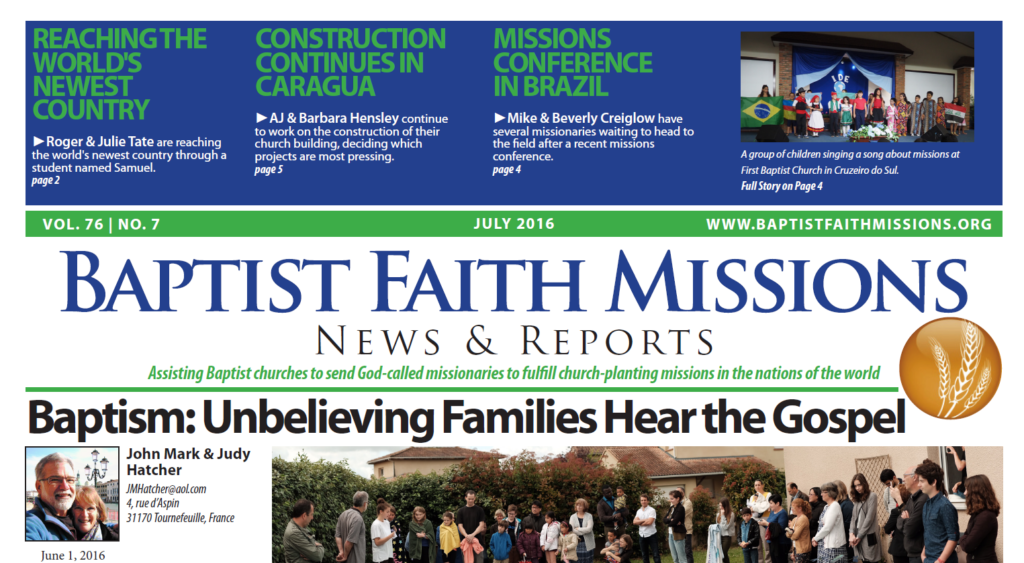 REACHING THE WORLD'S NEWEST COUNTRY

►Roger & Julie Tate are reaching the world's newest country through a student named Samuel.
page 2

CONSTRUCTION CONTINUES IN CARAGUA

►AJ & Barbara Hensley continue to work on the construction of their church building, deciding which projects are most pressing.
page 5

MISSIONS CONFERENCE IN BRAZIL

►Mike & Beverly Creiglow have several missionaries waiting to head to the field after a recent missions conference.
page 4

A group of children singing a song about missions at First Baptist Church in Cruzeiro do Sul.
Full Story on Page 4

VOL. 76 | NO. 7 JULY 2016 WWW.BAPTISTFAITHMISSIONS.ORG

BAPTIST FAITH MISSIONS
NEWS & REPORTS

Assisting Baptist churches to send God-called missionaries to fulfill church-planting missions in the nations of the world

Baptism: Unbelieving Families Hear the Gospel

John Mark & Judy Hatcher
JMHatcher@aol.com
4, rue d'Aspin
31170 Tournefeuille, France

June 1, 2016